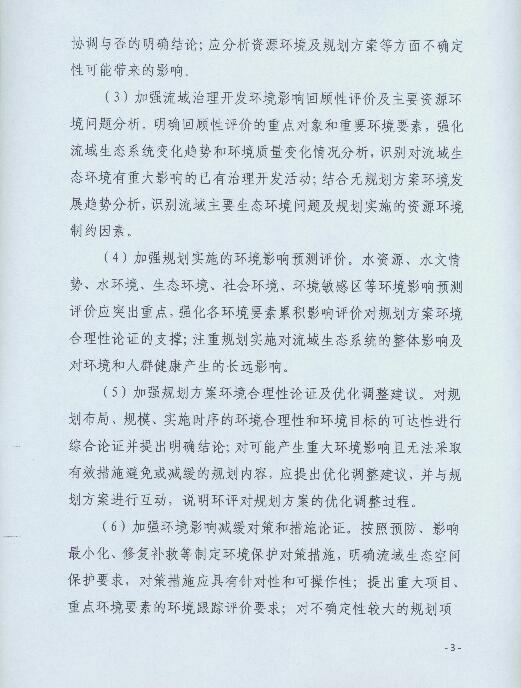 协调与否的明确结论；应分析资源环境及规划方案等方面不确定性可能带来的影响。

（3）加强流域治理开发环境影响回顾性评价及主要资源环境问题分析。明确回顾性评价的重点对象和重要环境要素，强化流域生态系统变化趋势和环境质量变化情况分析，识别对流域生态环境有重大影响的已有治理开发活动；结合无规划方案环境发展趋势分析，识别流域主要生态环境问题及规划实施的资源环境制约因素。

（4）加强规划实施的环境影响预测评价。水资源、水文情势、水环境、生态环境、社会环境、环境敏感区等环境影响预测评价应突出重点，强化各环境要素累积影响评价对规划方案环境合理性论证的支撑；注重规划实施对流域生态系统的整体影响及对环境和人群健康产生的长远影响。

（5）加强规划方案环境合理性论证及优化调整建议。对规划布局、规模、实施时序的环境合理性和环境目标的可达性进行综合论证并提出明确结论；对可能产生重大环境影响且无法采取有效措施避免或减缓的规划内容，应提出优化调整建议，并与规划方案进行互动，说明环评对规划方案的优化调整过程。

（6）加强环境影响减缓对策和措施论证。按照预防、影响最小化、修复补救等制定环境保护对策措施，明确流域生态空间保护要求，对策措施应具有针对性和可操作性；提出重大项目、重点环境要素的环境跟踪评价要求；对不确定性较大的规划项

-3-